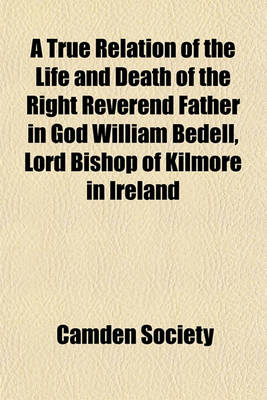 A True Relation of the Life and Death of the Right Reverend Father in God William Bedell, Lord Bishop of Kilmore in Ireland

Camden Society